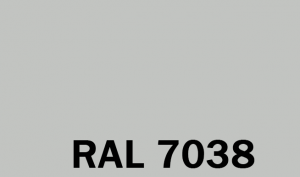 RAL 7038